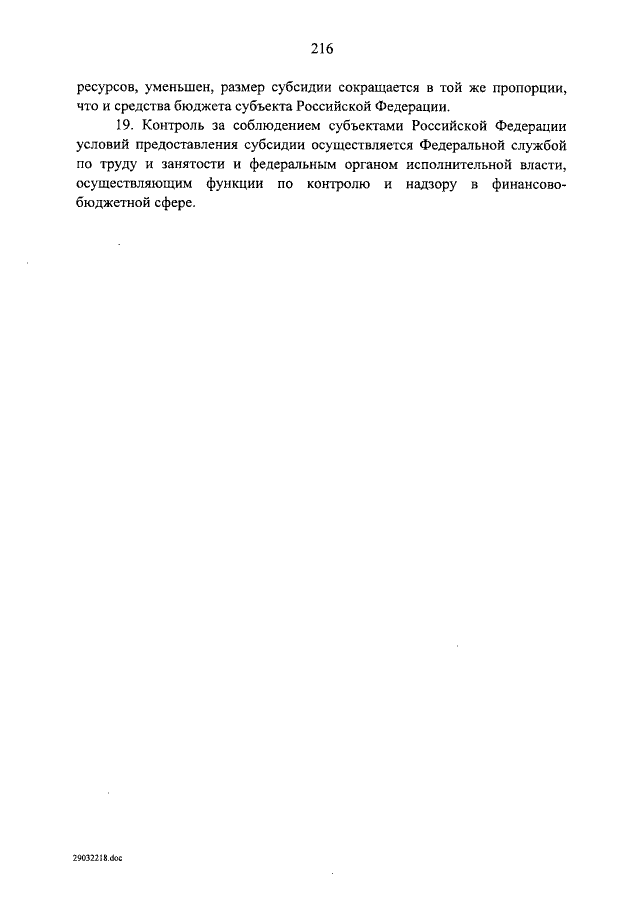 216

ресурсов, уменьшен, размер субсидии сокращается в той же пропорции, что и средства бюджета субъекта Российской Федерации.

19. Контроль за соблюдением субъектами Российской Федерации условий предоставления субсидии осуществляется Федеральной службой по труду и занятости и федеральным органом исполнительной власти, осуществляющим функции по контролю и надзору в финансово-бюджетной сфере.

29032218.doc